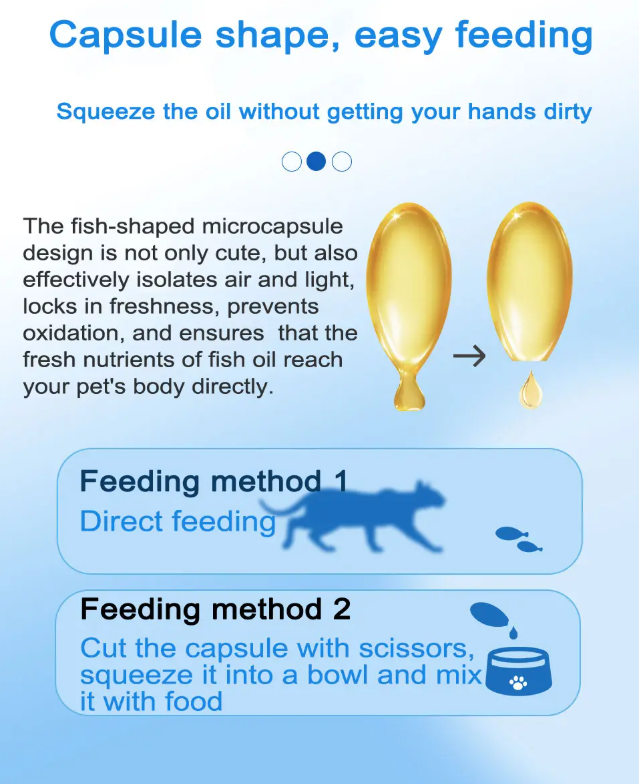 Capsule shape, easy feeding

Squeeze the oil without getting your hands dirty

The fish-shaped microcapsule design is not only cute, but also effectively isolates air and light, locks in freshness, prevents oxidation, and ensures that the fresh nutrients of fish oil reach your pet's body directly.

Feeding method 1
Direct feeding

Feeding method 2
Cut the capsule with scissors, squeeze it into a bowl and mix it with food